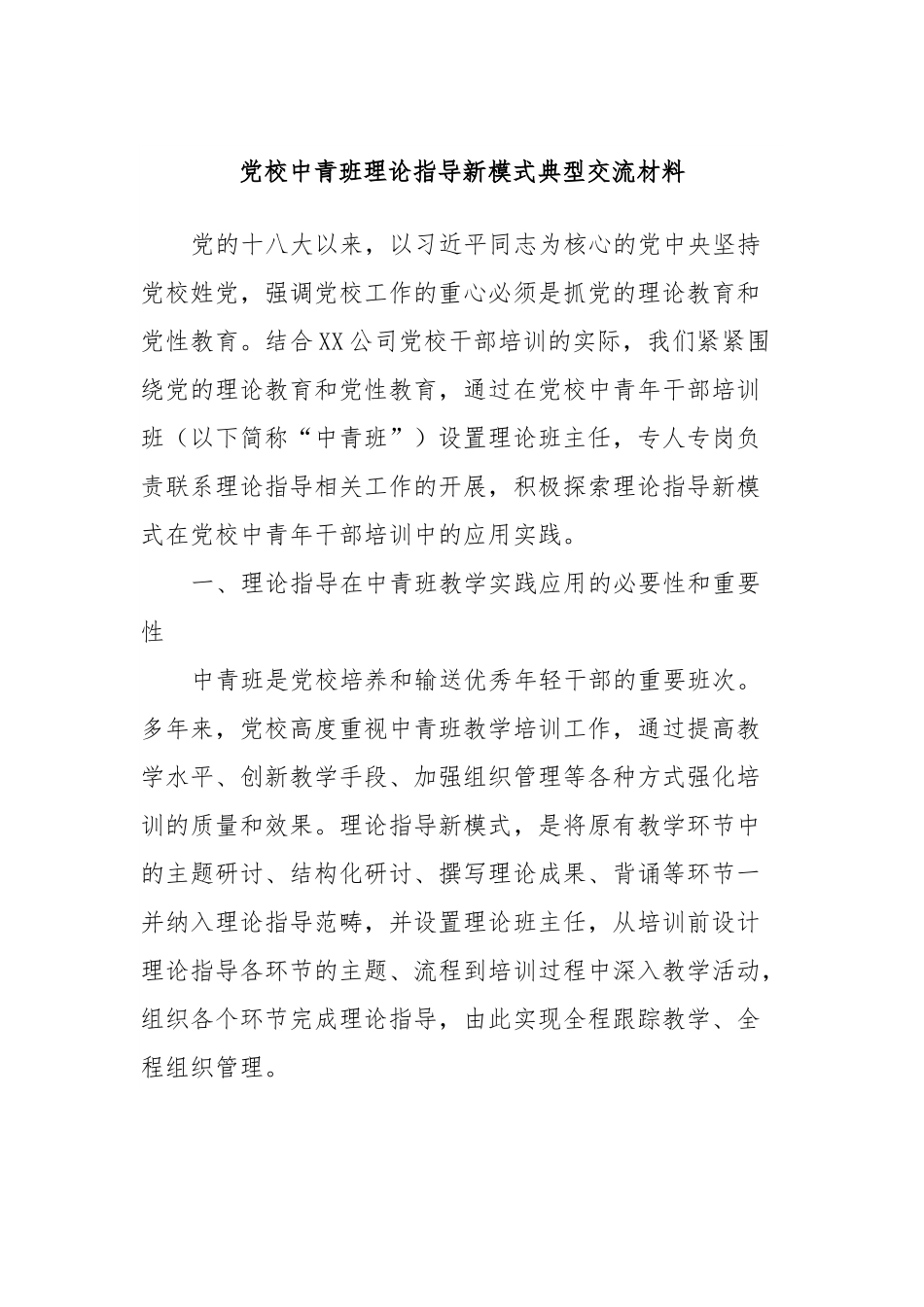 党校中青班理论指导新模式典型交流材料

党的十八大以来，以习近平同志为核心的党中央坚持党校姓党，强调党校工作的重心必须是抓党的理论教育和党性教育。结合XX公司党校干部培训的实际，我们紧紧围绕党的理论教育和党性教育，通过在党校中青年干部培训班（以下简称“中青班”）设置理论班主任，专人专岗负责联系理论指导相关工作的开展，积极探索理论指导新模式在党校中青年干部培训中的应用实践。

一、理论指导在中青班教学实践应用的必要性和重要性

中青班是党校培养和输送优秀年轻干部的重要班次。多年来，党校高度重视中青班教学培训工作，通过提高教学水平、创新教学手段、加强组织管理等各种方式强化培训的质量和效果。理论指导新模式，是将原有教学环节中的主题研讨、结构化研讨、撰写理论成果、背诵等环节一并纳入理论指导范畴，并设置理论班主任，从培训前设计理论指导各环节的主题、流程到培训过程中深入教学活动，组织各个环节完成理论指导，由此实现全程跟踪教学、全程组织管理。